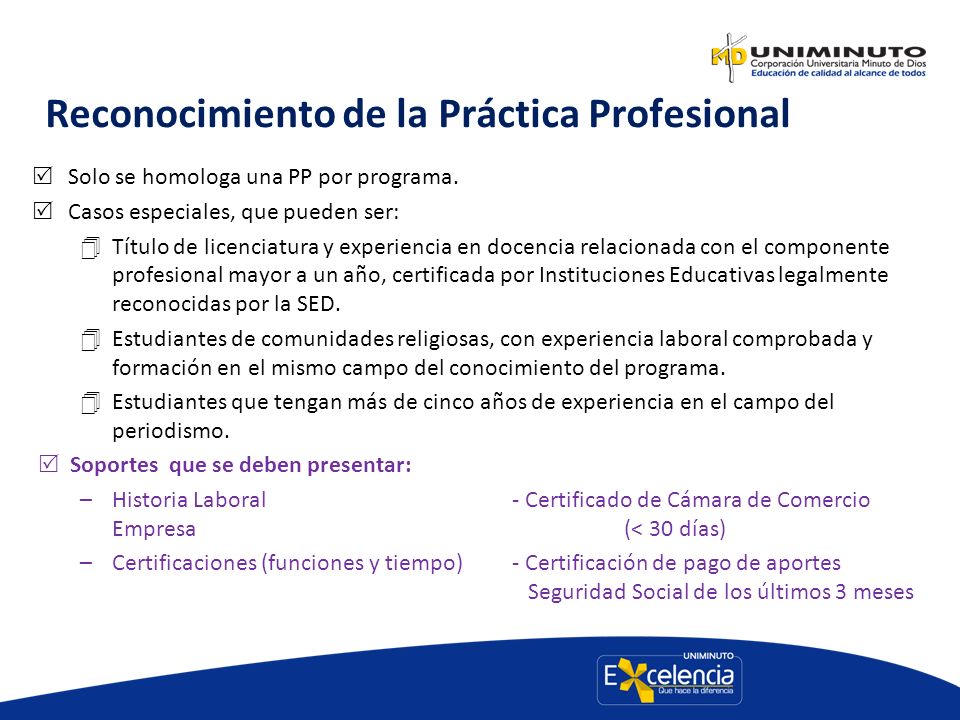 MD UNIMINUTO
Corporación Universitaria Minuto de Dios
Educación de calidad al alcance de todos

Reconocimiento de la Práctica Profesional

☑ Solo se homologa una PP por programa.

☑ Casos especiales, que pueden ser:

Título de licenciatura y experiencia en docencia relacionada con el componente profesional mayor a un año, certificada por Instituciones Educativas legalmente reconocidas por la SED.

Estudiantes de comunidades religiosas, con experiencia laboral comprobada y formación en el mismo campo del conocimiento del programa.

Estudiantes que tengan más de cinco años de experiencia en el campo del periodismo.

☑ Soportes que se deben presentar:

– Historia Laboral - Certificado de Cámara de Comercio Empresa (< 30 días)

– Certificaciones (funciones y tiempo) - Certificación de pago de aportes Seguridad Social de los últimos 3 meses

UNIMINUTO
Excelencia
Que hace la diferencia